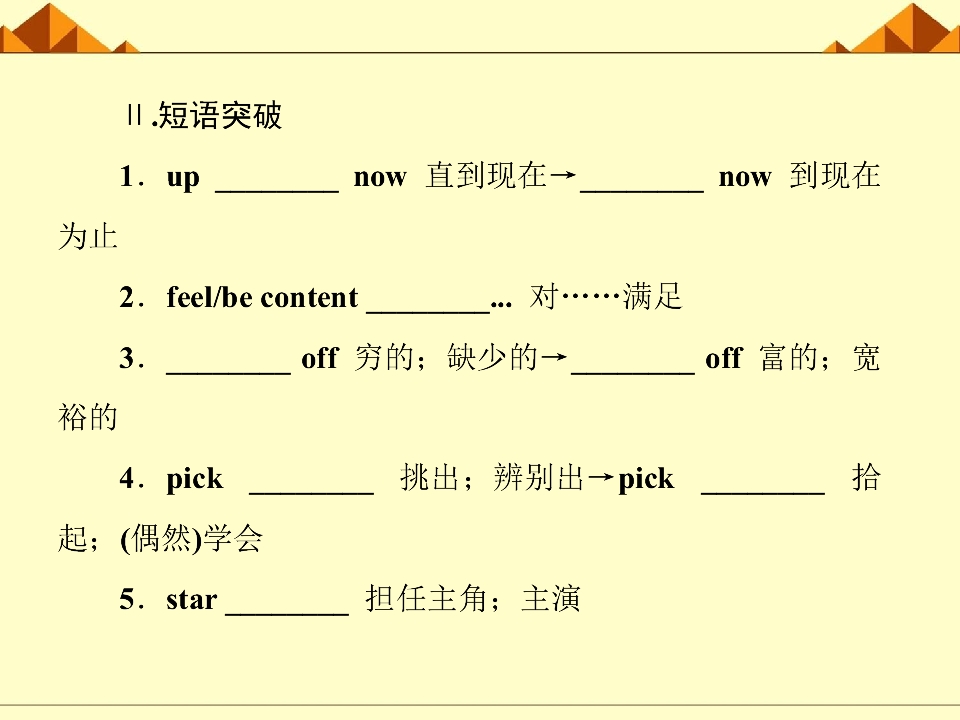 Ⅱ.短语突破

1．up ____ now 直到现在→____ now 到现在为止

2．feel/be content ____... 对……满足

3．____ off 穷的；缺少的→____ off 富的；宽裕的

4．pick ____ 挑出；辨别出→pick ____ 拾起；(偶然)学会

5．star ____ 担任主角；主演